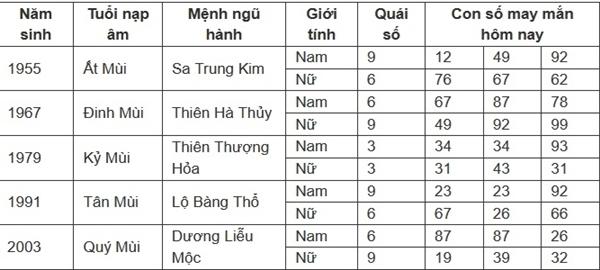 | Năm sinh | Tuổi nạp âm | Mệnh ngũ hành | Giới tính | Quái số | Con số may mắn hôm nay | | |
|---|---|---|---|---|---|---|---|
| 1955 | Ất Mùi | Sa Trung Kim | Nam | 9 | 12 | 49 | 92 |
| | | | Nữ | 6 | 76 | 67 | 62 |
| 1967 | Đinh Mùi | Thiên Hà Thủy | Nam | 6 | 67 | 87 | 78 |
| | | | Nữ | 9 | 49 | 92 | 99 |
| 1979 | Kỷ Mùi | Thiên Thượng Hỏa | Nam | 3 | 34 | 34 | 93 |
| | | | Nữ | 3 | 31 | 43 | 31 |
| 1991 | Tân Mùi | Lộ Bàng Thổ | Nam | 9 | 23 | 23 | 92 |
| | | | Nữ | 6 | 67 | 26 | 66 |
| 2003 | Quý Mùi | Dương Liễu Mộc | Nam | 6 | 87 | 87 | 26 |
| | | | Nữ | 9 | 19 | 39 | 32 |